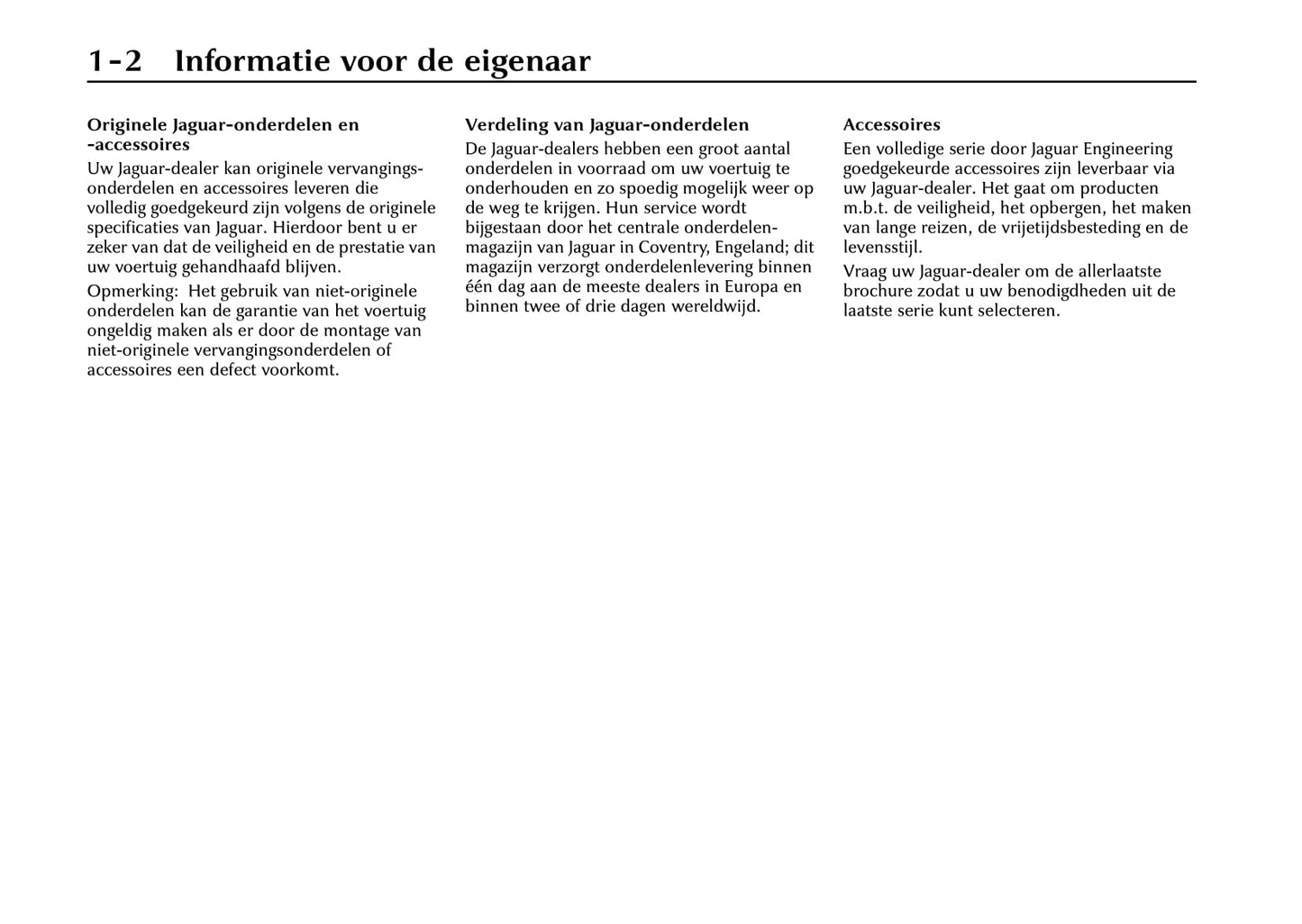 1-2 Informatie voor de eigenaar

Originele Jaguar-onderdelen en -accessoires
Uw Jaguar-dealer kan originele vervangingsonderdelen en accessoires leveren die volledig goedgekeurd zijn volgens de originele specificaties van Jaguar. Hierdoor bent u er zeker van dat de veiligheid en de prestatie van uw voertuig gehandhaafd blijven.

Opmerking: Het gebruik van niet-originele onderdelen kan de garantie van het voertuig ongeldig maken als er door de montage van niet-originele vervangingsonderdelen of accessoires een defect voorkomt.

Verdeling van Jaguar-onderdelen
De Jaguar-dealers hebben een groot aantal onderdelen in voorraad om uw voertuig te onderhouden en zo spoedig mogelijk weer op de weg te krijgen. Hun service wordt bijgestaan door het centrale onderdelenmagazijn van Jaguar in Coventry, Engeland; dit magazijn verzorgt onderdelenlevering binnen één dag aan de meeste dealers in Europa en binnen twee of drie dagen wereldwijd.

Accessoires
Een volledige serie door Jaguar Engineering goedgekeurde accessoires zijn leverbaar via uw Jaguar-dealer. Het gaat om producten m.b.t. de veiligheid, het opbergen, het maken van lange reizen, de vrijetijdsbesteding en de levensstijl.

Vraag uw Jaguar-dealer om de allerlaatste brochure zodat u uw benodigdheden uit de laatste serie kunt selecteren.